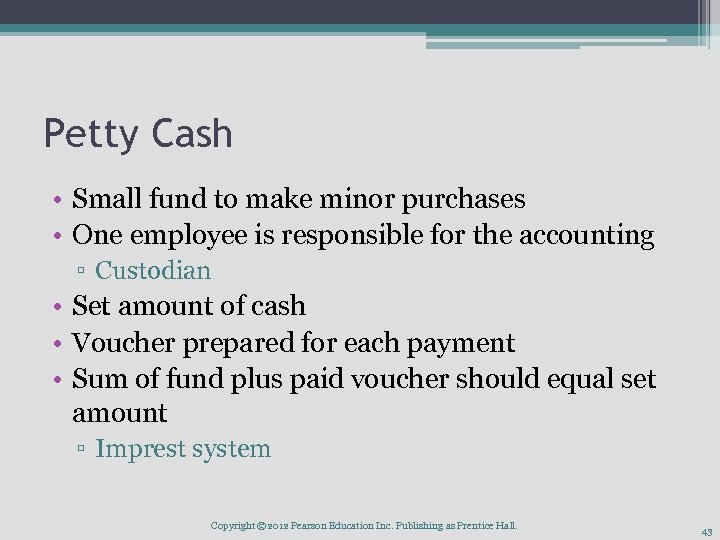 Petty Cash

• Small fund to make minor purchases
• One employee is responsible for the accounting
▫ Custodian
• Set amount of cash
• Voucher prepared for each payment
• Sum of fund plus paid voucher should equal set amount
▫ Imprest system

Copyright © 2012 Pearson Education Inc. Publishing as Prentice Hall.

43